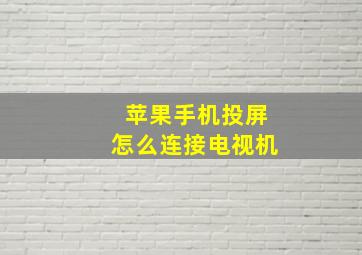 苹果手机投屏
怎么连接电视机